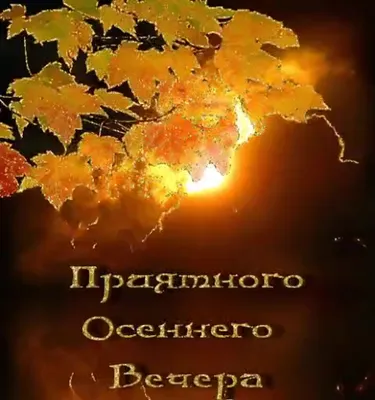 Приятного
Осеннего
Вечера